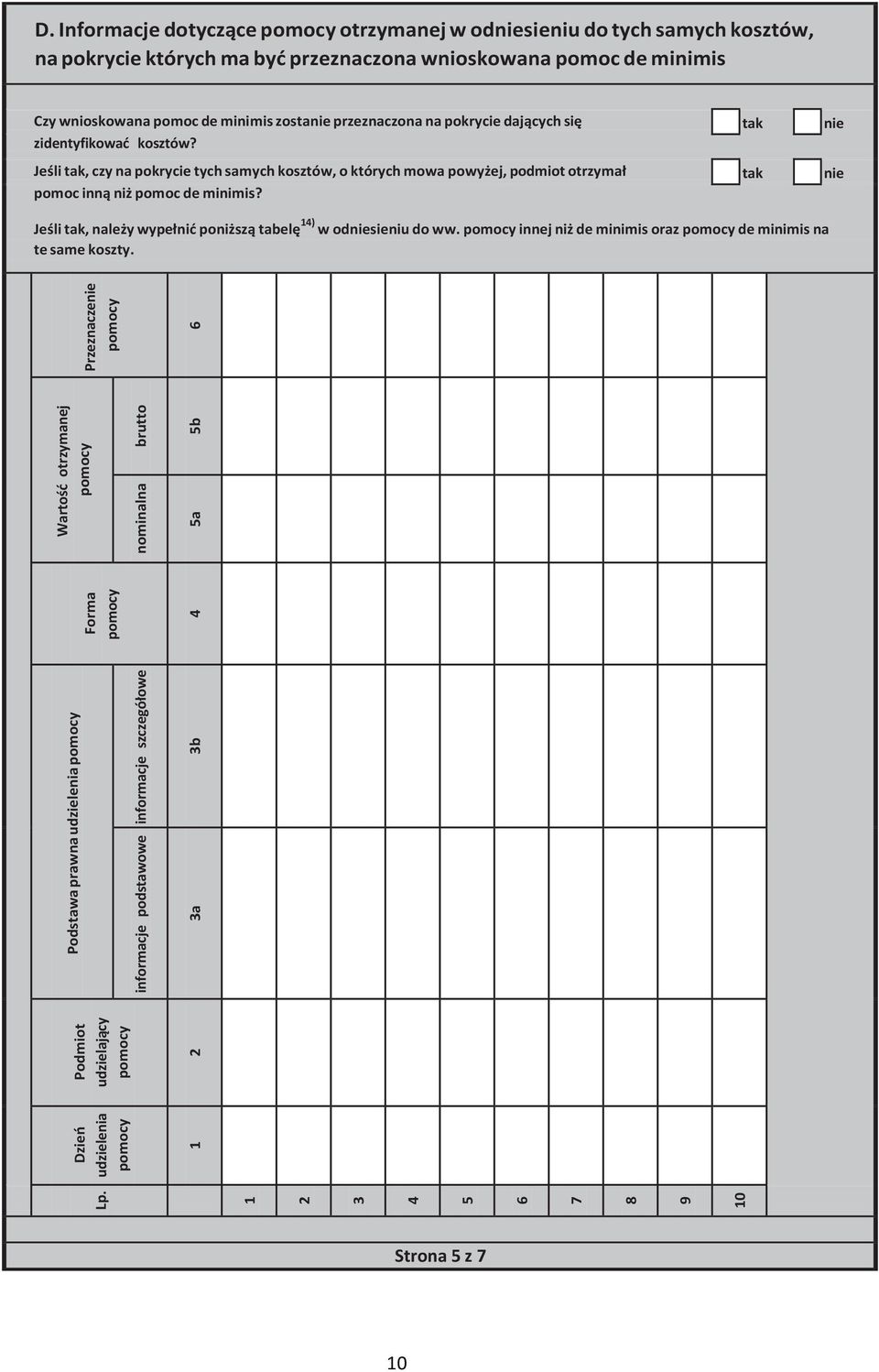 D. Informacje dotyczące pomocy otrzymanej w odniesieniu do tych samych kosztów, na pokrycie których ma być przeznaczona wnioskowana pomoc de minimis

Czy wnioskowana pomoc de minimis zostanie przeznaczona na pokrycie dających się zidentyfikować kosztów? tak nie

Jeśli tak, czy na pokrycie tych samych kosztów, o których mowa powyżej, podmiot otrzymał pomoc inną niż pomoc de minimis? tak nie

Jeśli tak, należy wypełnić poniższą tabelę$^{14)}$ w odniesieniu do ww. pomocy innej niż de minimis oraz pomocy de minimis na te same koszty.

| Lp. | Dzień udzielenia pomocy | Podmiot udzielający pomocy | Podstawa prawna udzielenia pomocy: informacje podstawowe | Podstawa prawna udzielenia pomocy: informacje szczegółowe | Forma pomocy | Wartość otrzymanej pomocy: nominalna | Wartość otrzymanej pomocy: brutto | Przeznaczenie pomocy |
|---|---|---|---|---|---|---|---|---|
| | 1 | 2 | 3a | 3b | 4 | 5a | 5b | 6 |
| 1 | | | | | | | | |
| 2 | | | | | | | | |
| 3 | | | | | | | | |
| 4 | | | | | | | | |
| 5 | | | | | | | | |
| 6 | | | | | | | | |
| 7 | | | | | | | | |
| 8 | | | | | | | | |
| 9 | | | | | | | | |
| 10 | | | | | | | | |

Strona 5 z 7

10